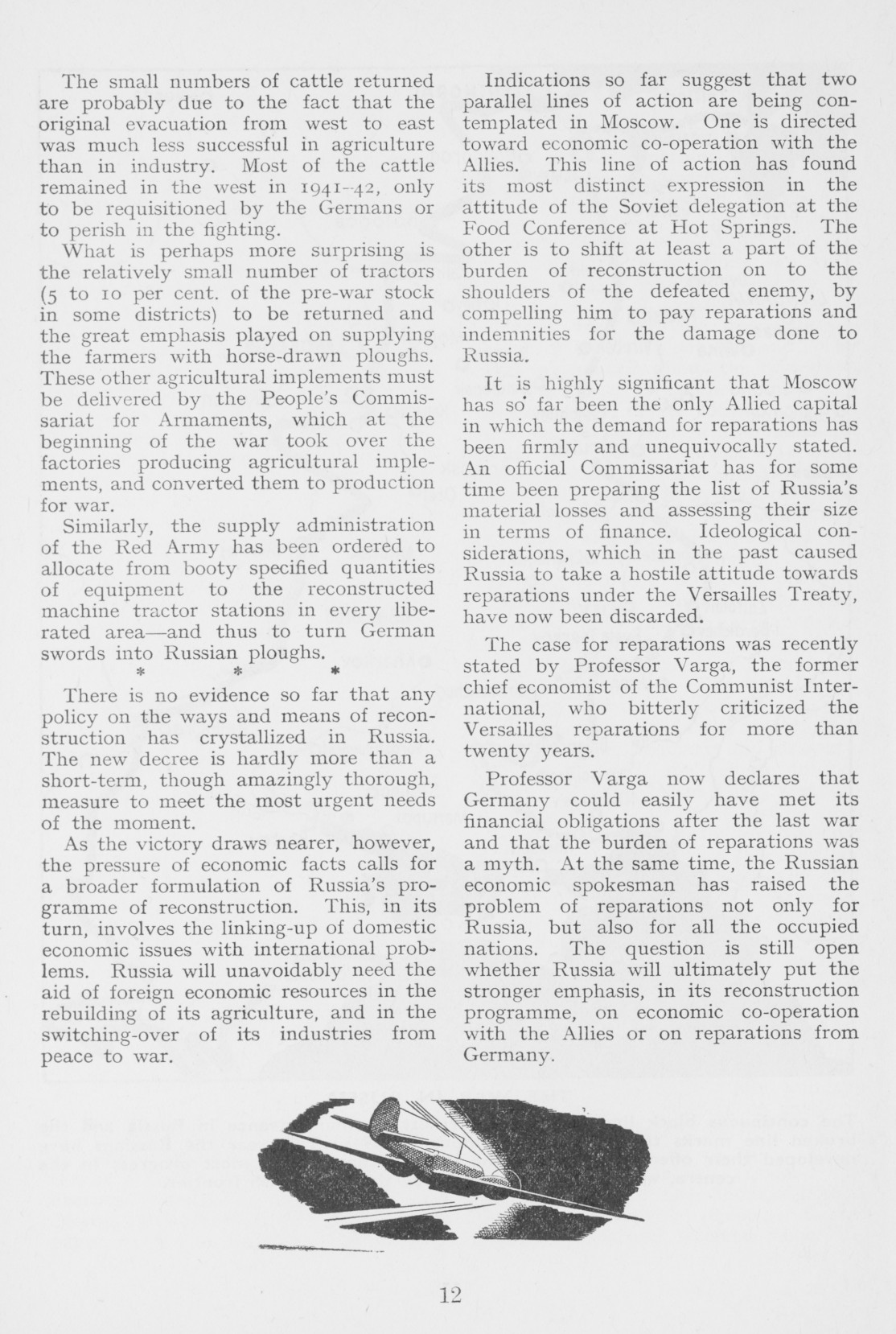 The small numbers of cattle returned are probably due to the fact that the original evacuation from west to east was much less successful in agriculture than in industry. Most of the cattle remained in the west in 1941–42, only to be requisitioned by the Germans or to perish in the fighting.

What is perhaps more surprising is the relatively small number of tractors (5 to 10 per cent. of the pre-war stock in some districts) to be returned and the great emphasis played on supplying the farmers with horse-drawn ploughs. These other agricultural implements must be delivered by the People's Commissariat for Armaments, which at the beginning of the war took over the factories producing agricultural implements, and converted them to production for war.

Similarly, the supply administration of the Red Army has been ordered to allocate from booty specified quantities of equipment to the reconstructed machine tractor stations in every liberated area—and thus to turn German swords into Russian ploughs.

\* \* \*

There is no evidence so far that any policy on the ways and means of reconstruction has crystallized in Russia. The new decree is hardly more than a short-term, though amazingly thorough, measure to meet the most urgent needs of the moment.

As the victory draws nearer, however, the pressure of economic facts calls for a broader formulation of Russia's programme of reconstruction. This, in its turn, involves the linking-up of domestic economic issues with international problems. Russia will unavoidably need the aid of foreign economic resources in the rebuilding of its agriculture, and in the switching-over of its industries from peace to war.

Indications so far suggest that two parallel lines of action are being contemplated in Moscow. One is directed toward economic co-operation with the Allies. This line of action has found its most distinct expression in the attitude of the Soviet delegation at the Food Conference at Hot Springs. The other is to shift at least a part of the burden of reconstruction on to the shoulders of the defeated enemy, by compelling him to pay reparations and indemnities for the damage done to Russia.

It is highly significant that Moscow has so far been the only Allied capital in which the demand for reparations has been firmly and unequivocally stated. An official Commissariat has for some time been preparing the list of Russia's material losses and assessing their size in terms of finance. Ideological considerations, which in the past caused Russia to take a hostile attitude towards reparations under the Versailles Treaty, have now been discarded.

The case for reparations was recently stated by Professor Varga, the former chief economist of the Communist International, who bitterly criticized the Versailles reparations for more than twenty years.

Professor Varga now declares that Germany could easily have met its financial obligations after the last war and that the burden of reparations was a myth. At the same time, the Russian economic spokesman has raised the problem of reparations not only for Russia, but also for all the occupied nations. The question is still open whether Russia will ultimately put the stronger emphasis, in its reconstruction programme, on economic co-operation with the Allies or on reparations from Germany.

12